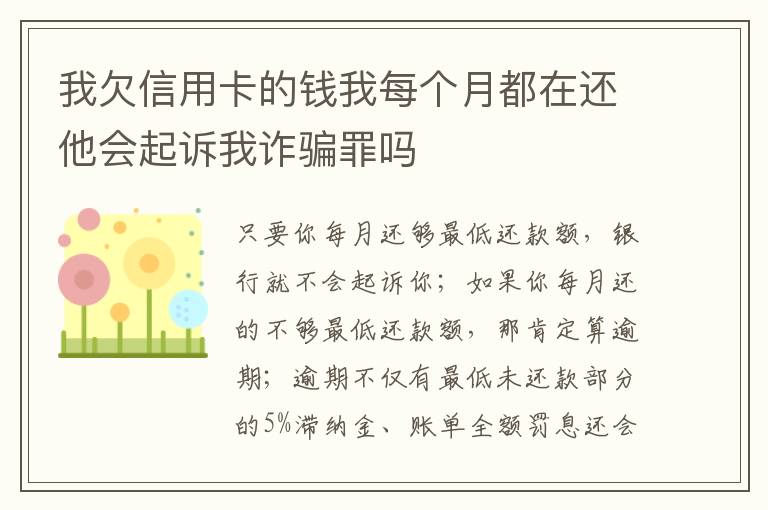 我欠信用卡的钱我每个月都在还他会起诉我诈骗罪吗

只要你每月还够最低还款额，银行就不会起诉你；如果你每月还的不够最低还款额，那肯定算逾期；逾期不仅有最低未还款部分的5%滞纳金、账单全额罚息还会